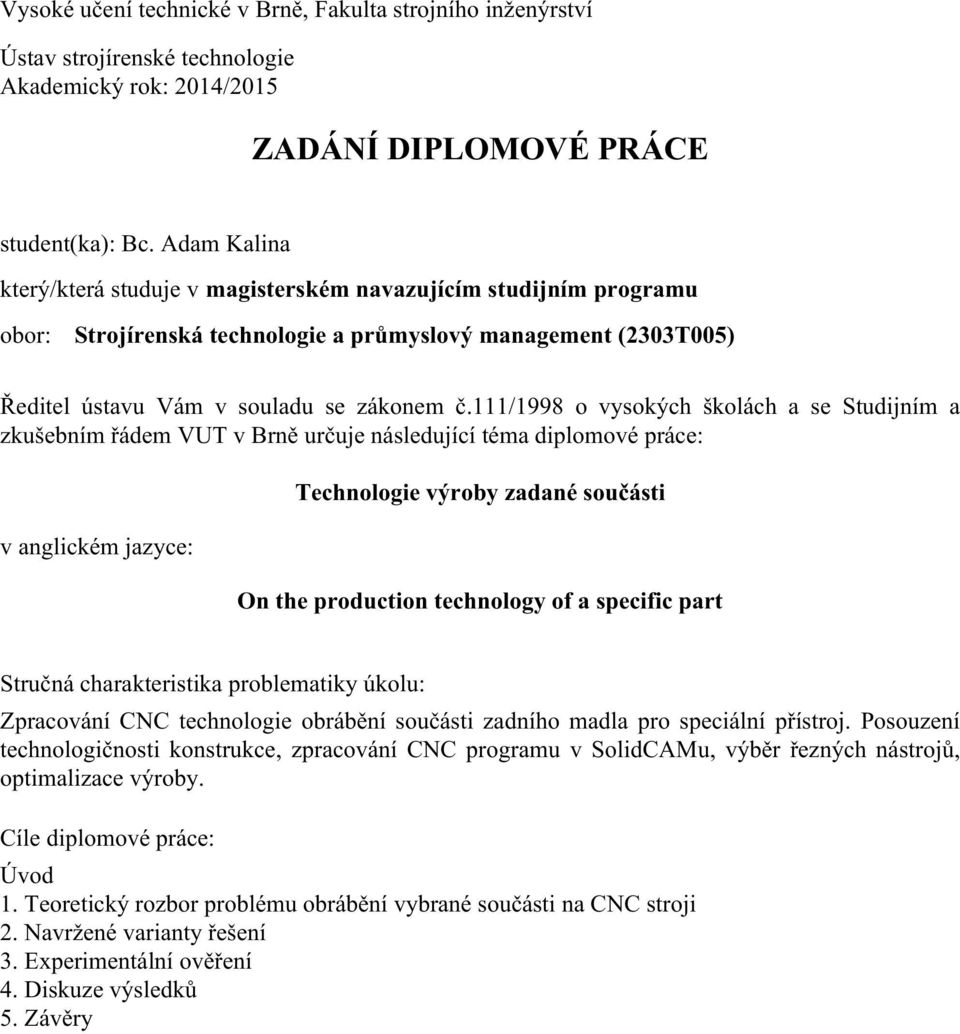 Vysoké učení technické v Brně, Fakulta strojního inženýrství

Ústav strojírenské technologie
Akademický rok: 2014/2015

ZADÁNÍ DIPLOMOVÉ PRÁCE

student(ka): Bc. Adam Kalina

který/která studuje v magisterském navazujícím studijním programu

obor: Strojírenská technologie a průmyslový management (2303T005)

Ředitel ústavu Vám v souladu se zákonem č.111/1998 o vysokých školách a se Studijním a zkušebním řádem VUT v Brně určuje následující téma diplomové práce:

Technologie výroby zadané součásti

v anglickém jazyce:

On the production technology of a specific part

Stručná charakteristika problematiky úkolu:

Zpracování CNC technologie obrábění součásti zadního madla pro speciální přístroj. Posouzení technologičnosti konstrukce, zpracování CNC programu v SolidCAMu, výběr řezných nástrojů, optimalizace výroby.

Cíle diplomové práce:

Úvod
1. Teoretický rozbor problému obrábění vybrané součásti na CNC stroji
2. Navržené varianty řešení
3. Experimentální ověření
4. Diskuze výsledků
5. Závěry